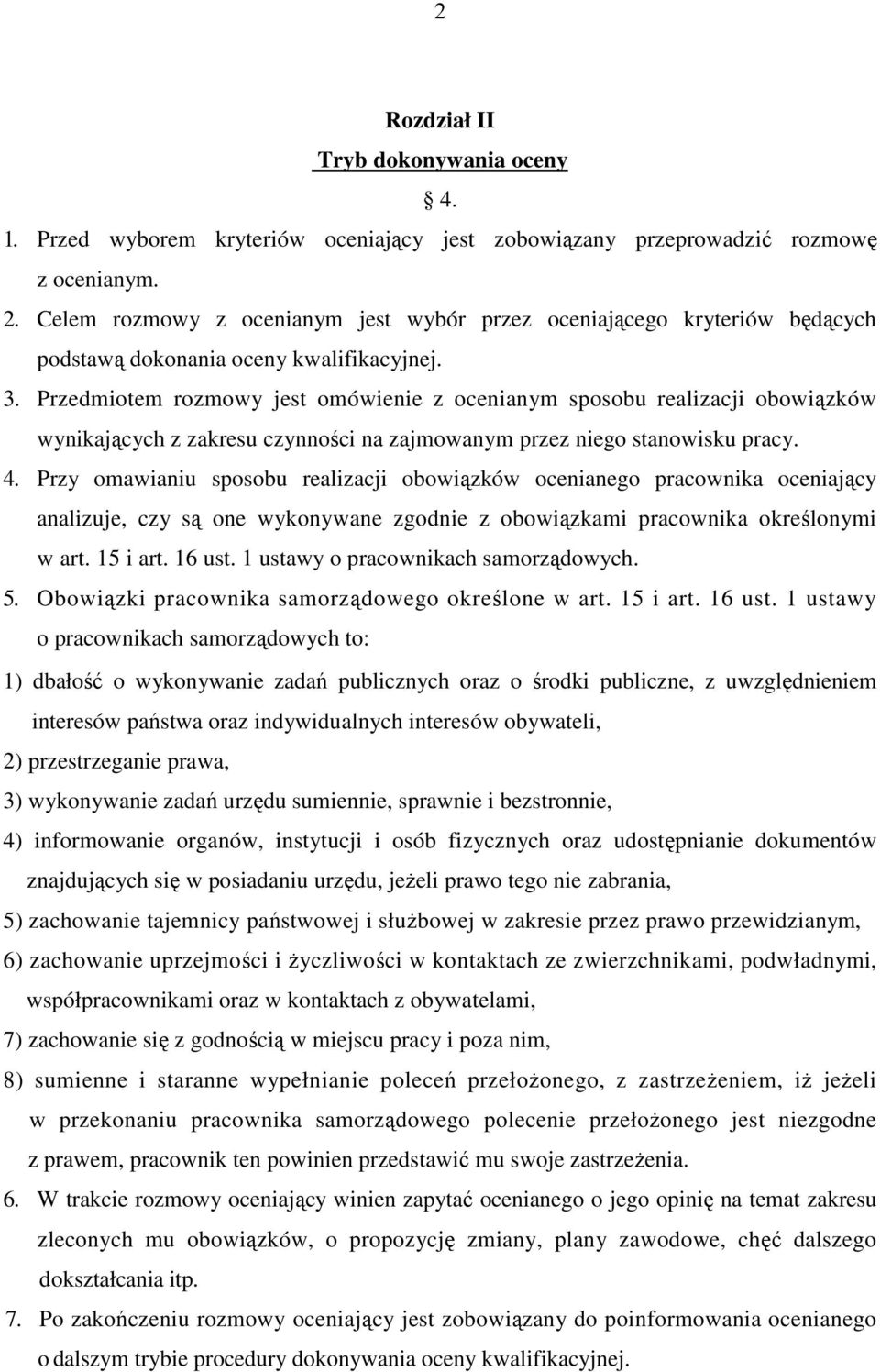 2

Rozdział II

Tryb dokonywania oceny

§ 4.

1. Przed wyborem kryteriów oceniający jest zobowiązany przeprowadzić rozmowę z ocenianym.

2. Celem rozmowy z ocenianym jest wybór przez oceniającego kryteriów będących podstawą dokonania oceny kwalifikacyjnej.

3. Przedmiotem rozmowy jest omówienie z ocenianym sposobu realizacji obowiązków wynikających z zakresu czynności na zajmowanym przez niego stanowisku pracy.

4. Przy omawianiu sposobu realizacji obowiązków ocenianego pracownika oceniający analizuje, czy są one wykonywane zgodnie z obowiązkami pracownika określonymi w art. 15 i art. 16 ust. 1 ustawy o pracownikach samorządowych.

5. Obowiązki pracownika samorządowego określone w art. 15 i art. 16 ust. 1 ustawy o pracownikach samorządowych to:

1) dbałość o wykonywanie zadań publicznych oraz o środki publiczne, z uwzględnieniem interesów państwa oraz indywidualnych interesów obywateli,

2) przestrzeganie prawa,

3) wykonywanie zadań urzędu sumiennie, sprawnie i bezstronnie,

4) informowanie organów, instytucji i osób fizycznych oraz udostępnianie dokumentów znajdujących się w posiadaniu urzędu, jeżeli prawo tego nie zabrania,

5) zachowanie tajemnicy państwowej i służbowej w zakresie przez prawo przewidzianym,

6) zachowanie uprzejmości i życzliwości w kontaktach ze zwierzchnikami, podwładnymi, współpracownikami oraz w kontaktach z obywatelami,

7) zachowanie się z godnością w miejscu pracy i poza nim,

8) sumienne i staranne wypełnianie poleceń przełożonego, z zastrzeżeniem, iż jeżeli w przekonaniu pracownika samorządowego polecenie przełożonego jest niezgodne z prawem, pracownik ten powinien przedstawić mu swoje zastrzeżenia.

6. W trakcie rozmowy oceniający winien zapytać ocenianego o jego opinię na temat zakresu zleconych mu obowiązków, o propozycję zmiany, plany zawodowe, chęć dalszego dokształcania itp.

7. Po zakończeniu rozmowy oceniający jest zobowiązany do poinformowania ocenianego o dalszym trybie procedury dokonywania oceny kwalifikacyjnej.